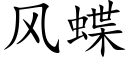 风蝶